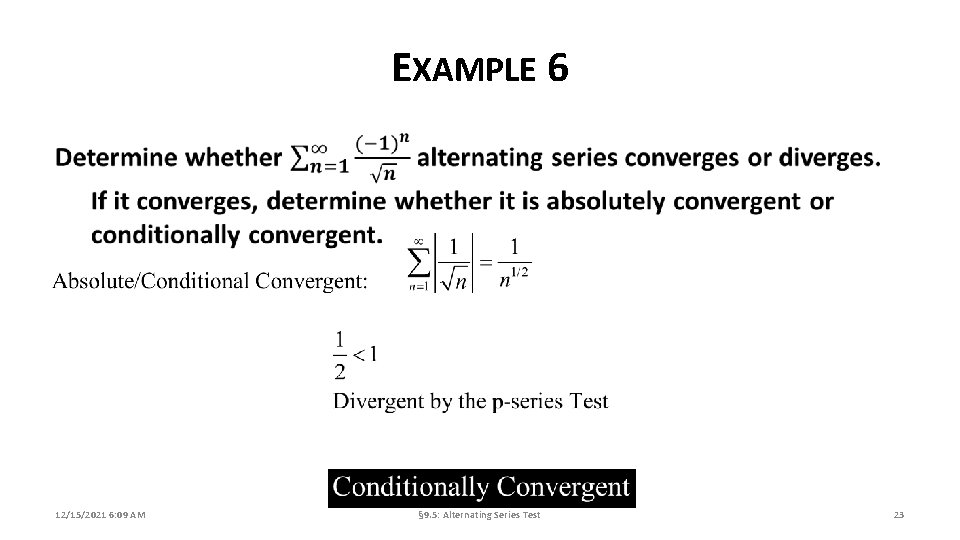 EXAMPLE 6

Determine whether $\sum_{n=1}^{\infty} \frac{(-1)^n}{\sqrt{n}}$ alternating series converges or diverges.

If it converges, determine whether it is absolutely convergent or conditionally convergent.

Absolute/Conditional Convergent: $\sum_{n=1}^{\infty} \left| \frac{1}{\sqrt{n}} \right| = \frac{1}{n^{1/2}}$

$\frac{1}{2} < 1$

Divergent by the p-series Test

Conditionally Convergent

12/15/2021 6:09 AM

§9.5: Alternating Series Test

23